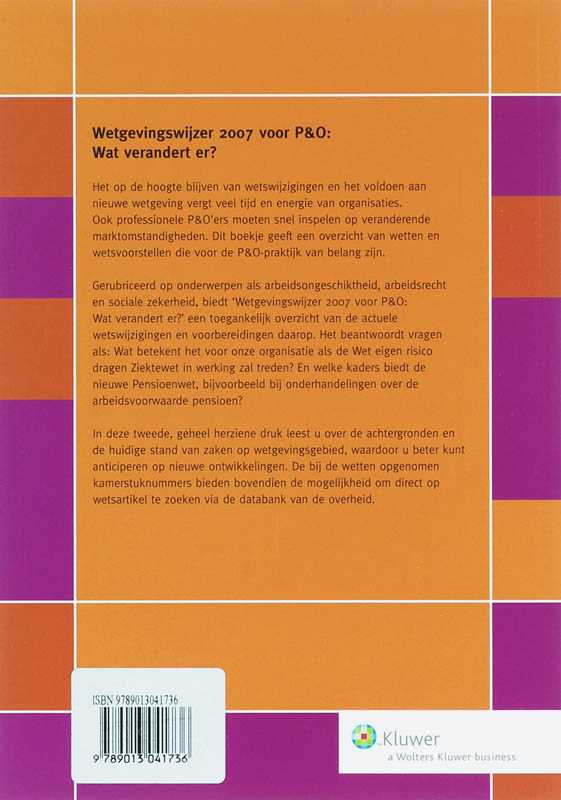 Wetgevingswijzer 2007 voor P&O:
Wat verandert er?

Het op de hoogte blijven van wetswijzigingen en het voldoen aan nieuwe wetgeving vergt veel tijd en energie van organisaties. Ook professionele P&O'ers moeten snel inspelen op veranderende marktomstandigheden. Dit boekje geeft een overzicht van wetten en wetsvoorstellen die voor de P&O-praktijk van belang zijn.

Gerubriceerd op onderwerpen als arbeidsongeschiktheid, arbeidsrecht en sociale zekerheid, biedt 'Wetgevingswijzer 2007 voor P&O: Wat verandert er?' een toegankelijk overzicht van de actuele wetswijzigingen en voorbereidingen daarop. Het beantwoordt vragen als: Wat betekent het voor onze organisatie als de Wet eigen risico dragen Ziektewet in werking zal treden? En welke kaders biedt de nieuwe Pensioenwet, bijvoorbeeld bij onderhandelingen over de arbeidsvoorwaarde pensioen?

In deze tweede, geheel herziene druk leest u over de achtergronden en de huidige stand van zaken op wetgevingsgebied, waardoor u beter kunt anticiperen op nieuwe ontwikkelingen. De bij de wetten opgenomen kamerstuknummers bieden bovendien de mogelijkheid om direct op wetsartikel te zoeken via de databank van de overheid.

ISBN 9789013041736

9 789013 041736

Kluwer
a Wolters Kluwer business